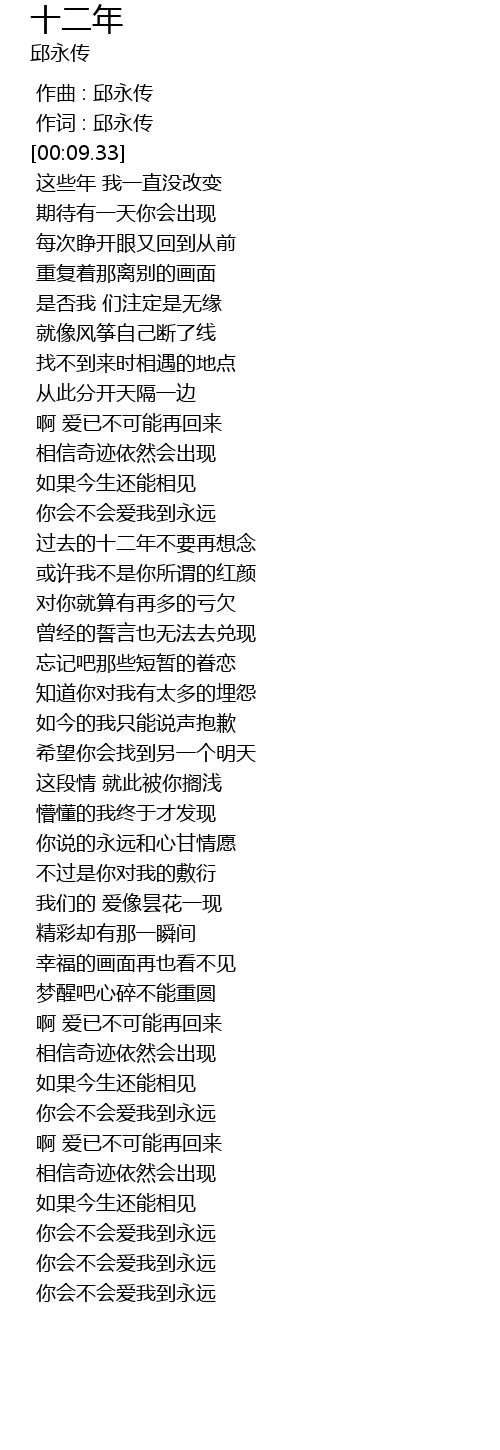 十二年
邱永传

作曲 : 邱永传
作词 : 邱永传
[00:09.33]
这些年 我一直没改变
期待有一天你会出现
每次睁开眼又回到从前
重复着那离别的画面
是否我 们注定是无缘
就像风筝自己断了线
找不到来时相遇的地点
从此分开天隔一边
啊 爱已不可能再回来
相信奇迹依然会出现
如果今生还能相见
你会不会爱我到永远
过去的十二年不要再想念
或许我不是你所谓的红颜
对你就算有再多的亏欠
曾经的誓言也无法去兑现
忘记吧那些短暂的眷恋
知道你对我有太多的埋怨
如今的我只能说声抱歉
希望你会找到另一个明天
这段情 就此被你搁浅
懵懂的我终于才发现
你说的永远和心甘情愿
不过是你对我的敷衍
我们的 爱像昙花一现
精彩却有那一瞬间
幸福的画面再也看不见
梦醒吧心碎不能重圆
啊 爱已不可能再回来
相信奇迹依然会出现
如果今生还能相见
你会不会爱我到永远
啊 爱已不可能再回来
相信奇迹依然会出现
如果今生还能相见
你会不会爱我到永远
你会不会爱我到永远
你会不会爱我到永远